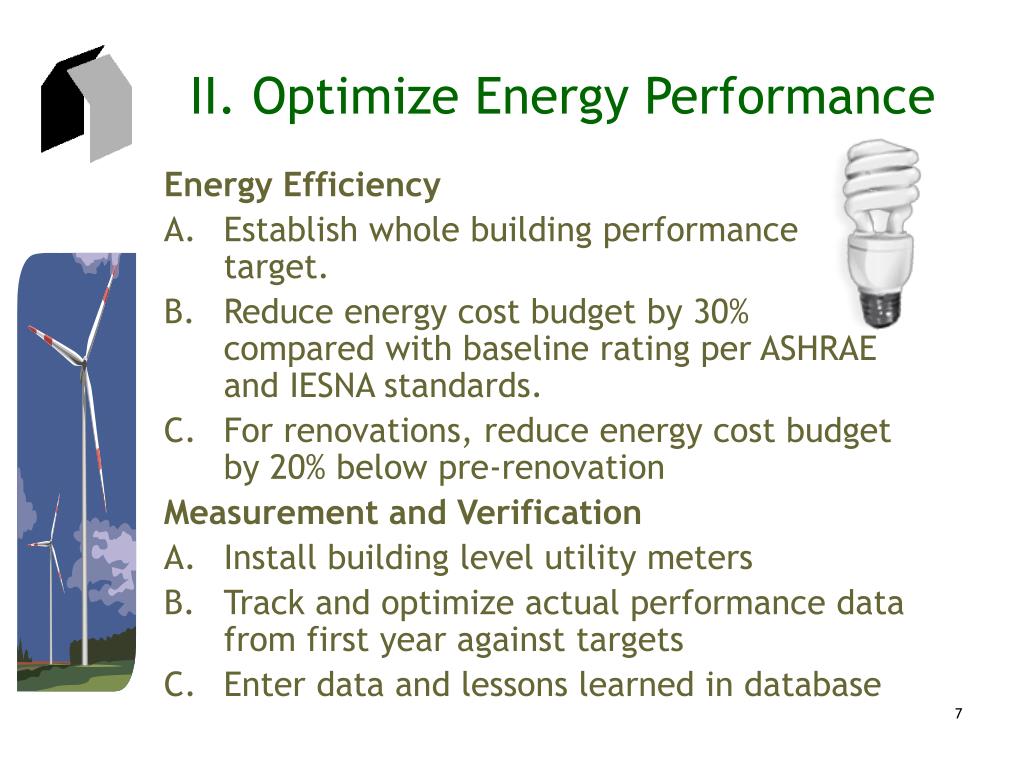 II. Optimize Energy Performance

Energy Efficiency

A. Establish whole building performance target.

B. Reduce energy cost budget by 30% compared with baseline rating per ASHRAE and IESNA standards.

C. For renovations, reduce energy cost budget by 20% below pre-renovation

Measurement and Verification

A. Install building level utility meters

B. Track and optimize actual performance data from first year against targets

C. Enter data and lessons learned in database

7